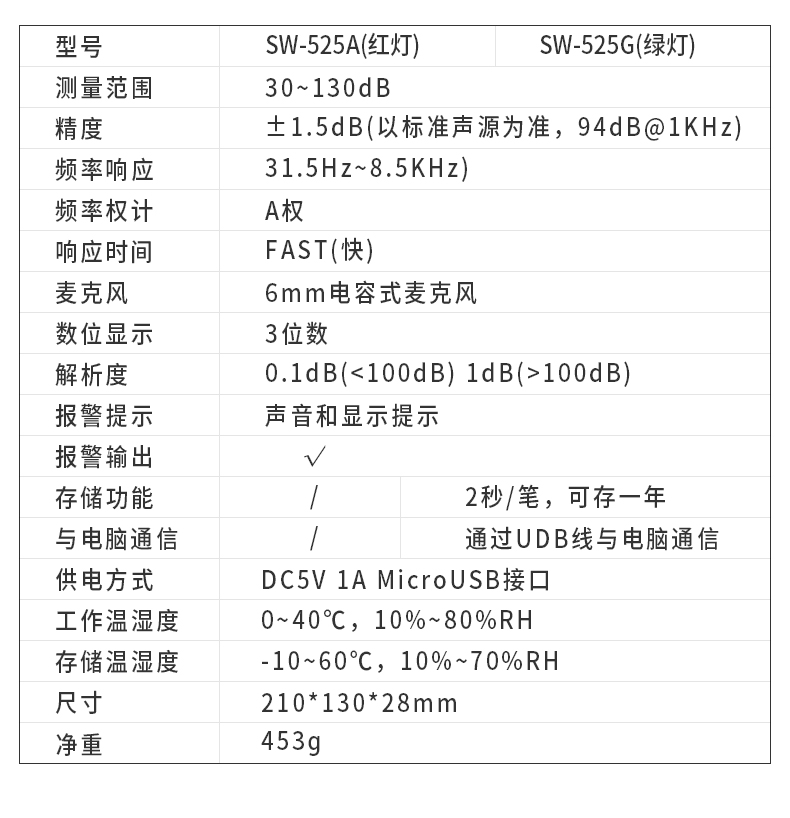 | 型号 | SW-525A(红灯) | SW-525G(绿灯) |
|---|---|---|
| 测量范围 | 30~130dB | |
| 精度 | ±1.5dB(以标准声源为准，94dB@1KHz) | |
| 频率响应 | 31.5Hz~8.5KHz) | |
| 频率权计 | A权 | |
| 响应时间 | FAST(快) | |
| 麦克风 | 6mm电容式麦克风 | |
| 数位显示 | 3位数 | |
| 解析度 | 0.1dB(<100dB) 1dB(>100dB) | |
| 报警提示 | 声音和显示提示 | |
| 报警输出 | √ | |
| 存储功能 | / | 2秒/笔，可存一年 |
| 与电脑通信 | / | 通过UDB线与电脑通信 |
| 供电方式 | DC5V 1A MicroUSB接口 | |
| 工作温湿度 | 0~40℃，10%~80%RH | |
| 存储温湿度 | -10~60℃，10%~70%RH | |
| 尺寸 | 210*130*28mm | |
| 净重 | 453g | |